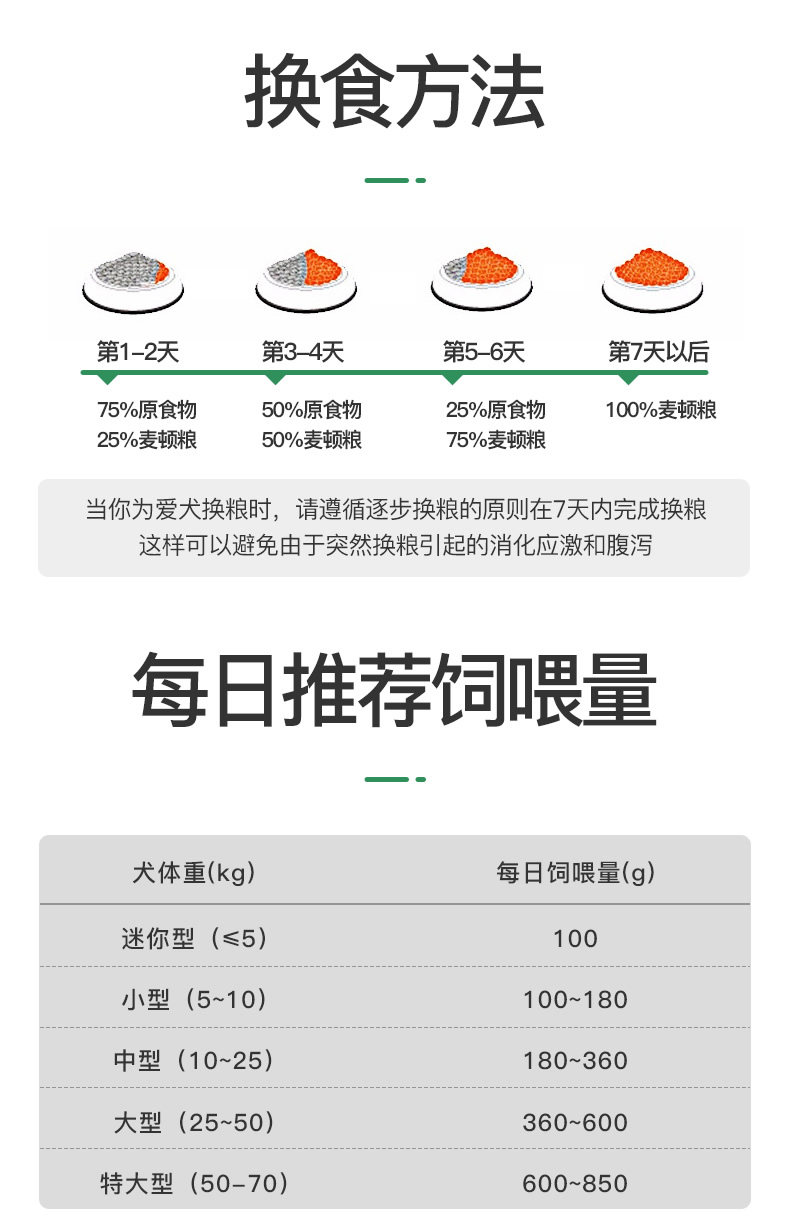 换食方法

第1–2天
75%原食物
25%麦顿粮

第3–4天
50%原食物
50%麦顿粮

第5–6天
25%原食物
75%麦顿粮

第7天以后
100%麦顿粮

当你为爱犬换粮时，请遵循逐步换粮的原则在7天内完成换粮
这样可以避免由于突然换粮引起的消化应激和腹泻

每日推荐饲喂量

| 犬体重(kg) | 每日饲喂量(g) |
|---|---|
| 迷你型（≤5） | 100 |
| 小型（5~10） | 100~180 |
| 中型（10~25） | 180~360 |
| 大型（25~50） | 360~600 |
| 特大型（50–70） | 600~850 |